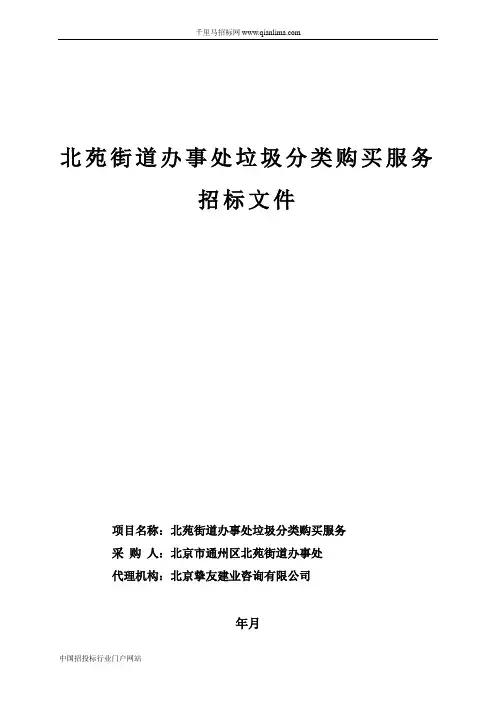 千里马招标网 www.qianlima.com

北苑街道办事处垃圾分类购买服务

招标文件

项目名称：北苑街道办事处垃圾分类购买服务

采 购 人：北京市通州区北苑街道办事处

代理机构：北京挚友建业咨询有限公司

年月

中国招投标行业门户网站